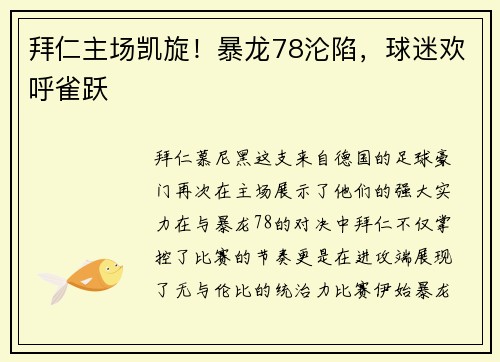 拜仁主场凯旋！暴龙78沦陷，球迷欢呼雀跃

拜仁慕尼黑这支来自德国的足球豪门再次在主场展示了他们的强大实力在与暴龙78的对决中拜仁不仅掌控了比赛的节奏更是在进攻端展现了无与伦比的统治力比赛伊始暴龙